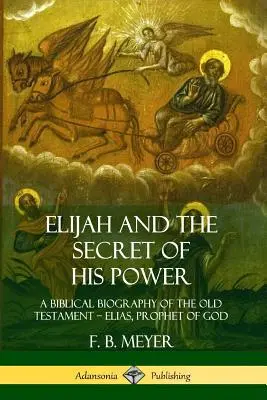 ELIJAH AND THE SECRET OF HIS POWER

A BIBLICAL BIOGRAPHY OF THE OLD TESTAMENT – ELIAS, PROPHET OF GOD

F. B. MEYER

Adansonia Publishing